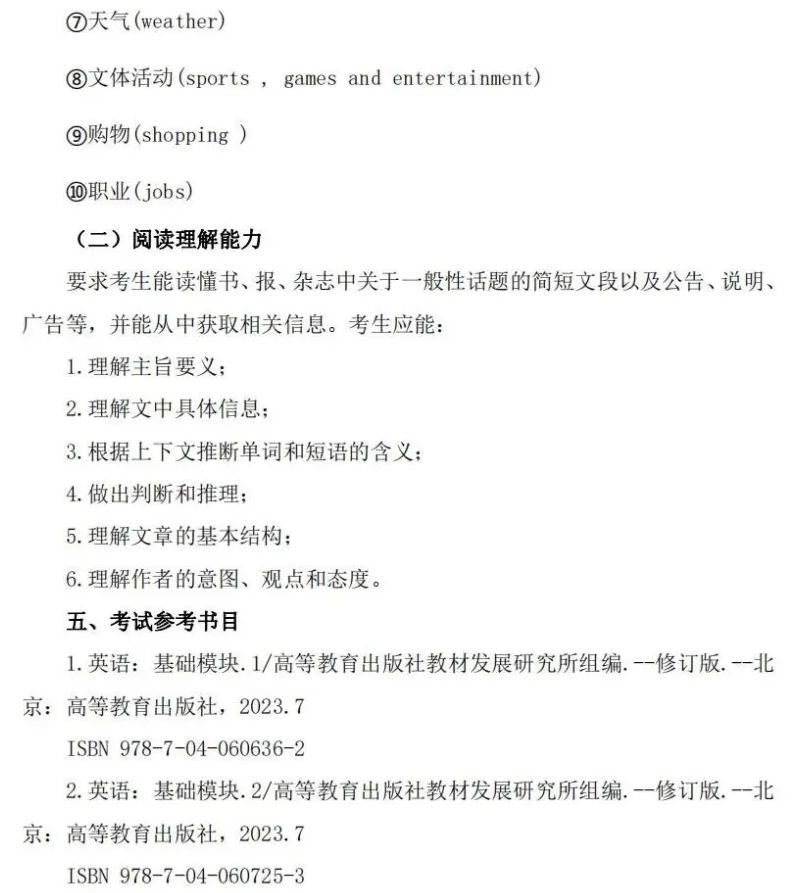 ⑦天气(weather)

⑧文体活动(sports , games and entertainment)

⑨购物(shopping )

⑩职业(jobs)

（二）阅读理解能力

要求考生能读懂书、报、杂志中关于一般性话题的简短文段以及公告、说明、广告等，并能从中获取相关信息。考生应能：

1.理解主旨要义；

2.理解文中具体信息；

3.根据上下文推断单词和短语的含义；

4.做出判断和推理；

5.理解文章的基本结构；

6.理解作者的意图、观点和态度。

五、考试参考书目

1.英语：基础模块.1/高等教育出版社教材发展研究所组编.--修订版.--北京：高等教育出版社，2023.7

ISBN 978-7-04-060636-2

2.英语：基础模块.2/高等教育出版社教材发展研究所组编.--修订版.--北京：高等教育出版社，2023.7

ISBN 978-7-04-060725-3